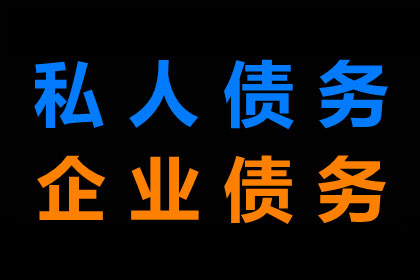 私人债务
企业债务